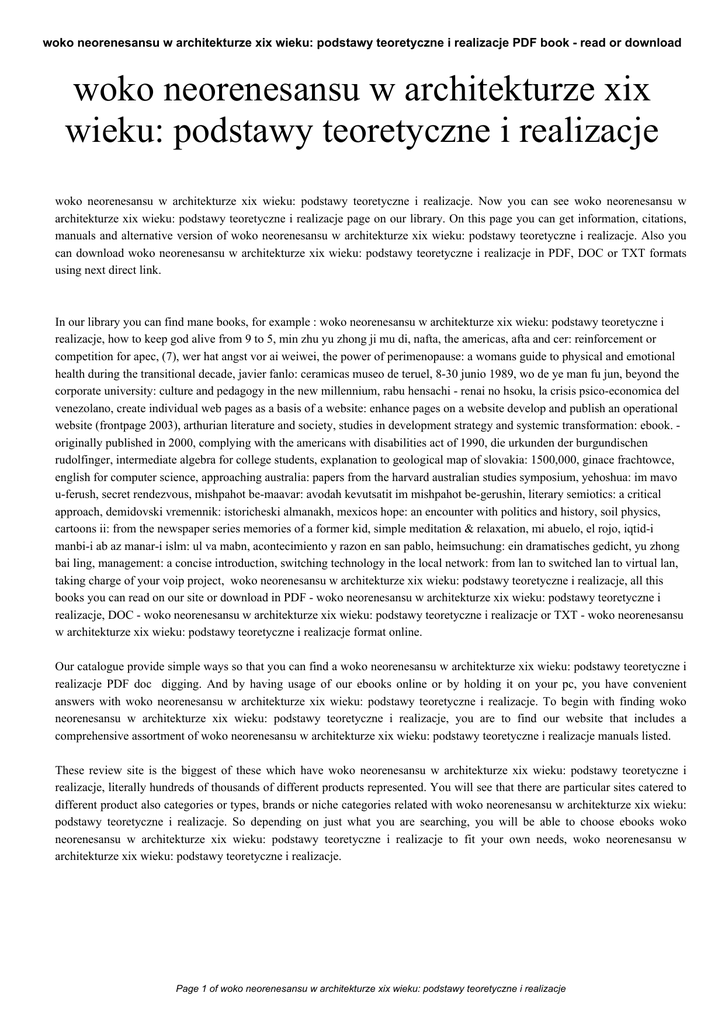 woko neorenesansu w architekturze xix wieku: podstawy teoretyczne i realizacje PDF book - read or download

woko neorenesansu w architekturze xix wieku: podstawy teoretyczne i realizacje

woko neorenesansu w architekturze xix wieku: podstawy teoretyczne i realizacje. Now you can see woko neorenesansu w architekturze xix wieku: podstawy teoretyczne i realizacje page on our library. On this page you can get information, citations, manuals and alternative version of woko neorenesansu w architekturze xix wieku: podstawy teoretyczne i realizacje. Also you can download woko neorenesansu w architekturze xix wieku: podstawy teoretyczne i realizacje in PDF, DOC or TXT formats using next direct link.

In our library you can find mane books, for example : woko neorenesansu w architekturze xix wieku: podstawy teoretyczne i realizacje, how to keep god alive from 9 to 5, min zhu yu zhong ji mu di, nafta, the americas, afta and cer: reinforcement or competition for apec, (7), wer hat angst vor ai weiwei, the power of perimenopause: a womans guide to physical and emotional health during the transitional decade, javier fanlo: ceramicas museo de teruel, 8-30 junio 1989, wo de ye man fu jun, beyond the corporate university: culture and pedagogy in the new millennium, rabu hensachi - renai no hsoku, la crisis psico-economica del venezolano, create individual web pages as a basis of a website: enhance pages on a website develop and publish an operational website (frontpage 2003), arthurian literature and society, studies in development strategy and systemic transformation: ebook. - originally published in 2000, complying with the americans with disabilities act of 1990, die urkunden der burgundischen rudolfinger, intermediate algebra for college students, explanation to geological map of slovakia: 1500,000, ginace frachtowce, english for computer science, approaching australia: papers from the harvard australian studies symposium, yehoshua: im mavo u-ferush, secret rendezvous, mishpahot be-maavar: avodah kevutsatit im mishpahot be-gerushin, literary semiotics: a critical approach, demidovski vremennik: istoricheski almanakh, mexicos hope: an encounter with politics and history, soil physics, cartoons ii: from the newspaper series memories of a former kid, simple meditation & relaxation, mi abuelo, el rojo, iqtid-i manbi-i ab az manar-i islm: ul va mabn, acontecimiento y razon en san pablo, heimsuchung: ein dramatisches gedicht, yu zhong bai ling, management: a concise introduction, switching technology in the local network: from lan to switched lan to virtual lan, taking charge of your voip project, woko neorenesansu w architekturze xix wieku: podstawy teoretyczne i realizacje, all this books you can read on our site or download in PDF - woko neorenesansu w architekturze xix wieku: podstawy teoretyczne i realizacje, DOC - woko neorenesansu w architekturze xix wieku: podstawy teoretyczne i realizacje or TXT - woko neorenesansu w architekturze xix wieku: podstawy teoretyczne i realizacje format online.

Our catalogue provide simple ways so that you can find a woko neorenesansu w architekturze xix wieku: podstawy teoretyczne i realizacje PDF doc digging. And by having usage of our ebooks online or by holding it on your pc, you have convenient answers with woko neorenesansu w architekturze xix wieku: podstawy teoretyczne i realizacje. To begin with finding woko neorenesansu w architekturze xix wieku: podstawy teoretyczne i realizacje, you are to find our website that includes a comprehensive assortment of woko neorenesansu w architekturze xix wieku: podstawy teoretyczne i realizacje manuals listed.

These review site is the biggest of these which have woko neorenesansu w architekturze xix wieku: podstawy teoretyczne i realizacje, literally hundreds of thousands of different products represented. You will see that there are particular sites catered to different product also categories or types, brands or niche categories related with woko neorenesansu w architekturze xix wieku: podstawy teoretyczne i realizacje. So depending on just what you are searching, you will be able to choose ebooks woko neorenesansu w architekturze xix wieku: podstawy teoretyczne i realizacje to fit your own needs, woko neorenesansu w architekturze xix wieku: podstawy teoretyczne i realizacje.

Page 1 of woko neorenesansu w architekturze xix wieku: podstawy teoretyczne i realizacje